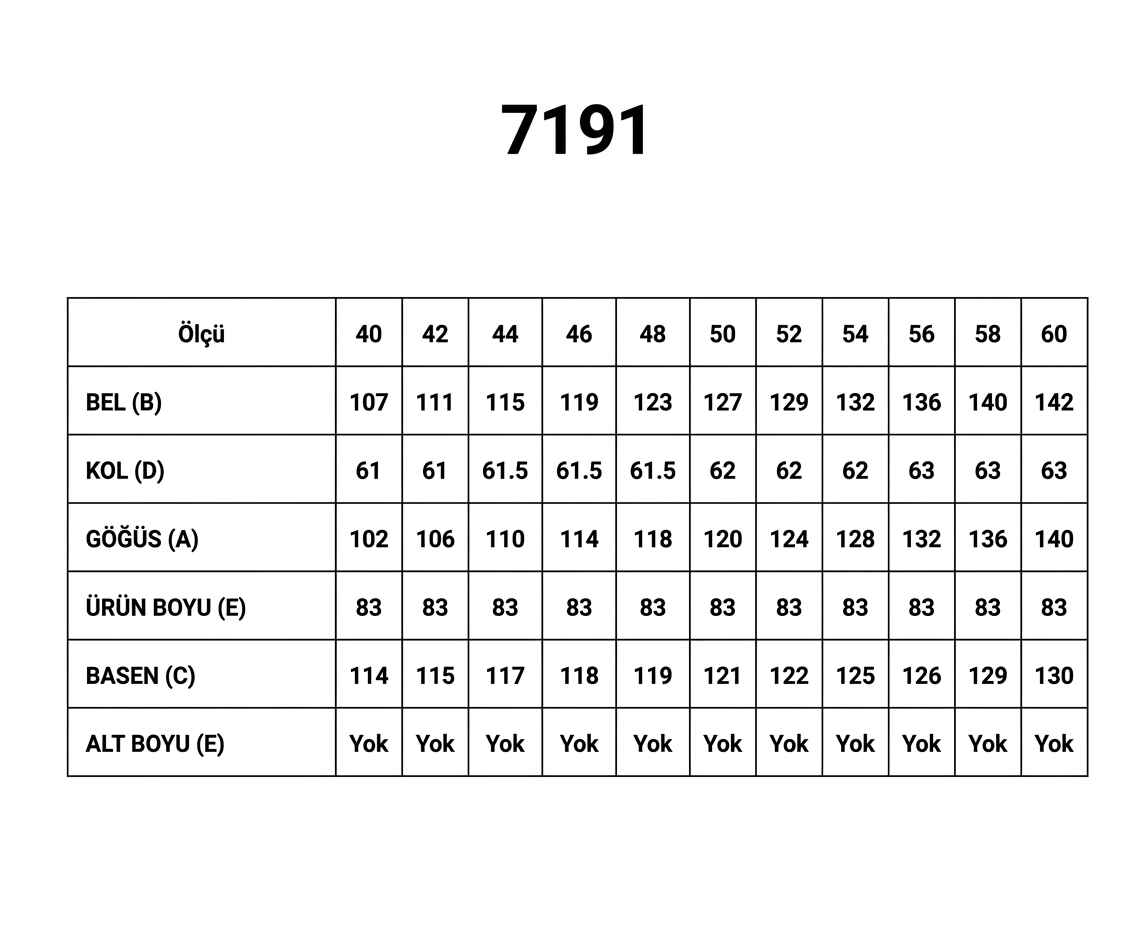 7191

| Ölçü | 40 | 42 | 44 | 46 | 48 | 50 | 52 | 54 | 56 | 58 | 60 |
|---|---|---|---|---|---|---|---|---|---|---|---|
| BEL (B) | 107 | 111 | 115 | 119 | 123 | 127 | 129 | 132 | 136 | 140 | 142 |
| KOL (D) | 61 | 61 | 61.5 | 61.5 | 61.5 | 62 | 62 | 62 | 63 | 63 | 63 |
| GÖĞÜS (A) | 102 | 106 | 110 | 114 | 118 | 120 | 124 | 128 | 132 | 136 | 140 |
| ÜRÜN BOYU (E) | 83 | 83 | 83 | 83 | 83 | 83 | 83 | 83 | 83 | 83 | 83 |
| BASEN (C) | 114 | 115 | 117 | 118 | 119 | 121 | 122 | 125 | 126 | 129 | 130 |
| ALT BOYU (E) | Yok | Yok | Yok | Yok | Yok | Yok | Yok | Yok | Yok | Yok | Yok |